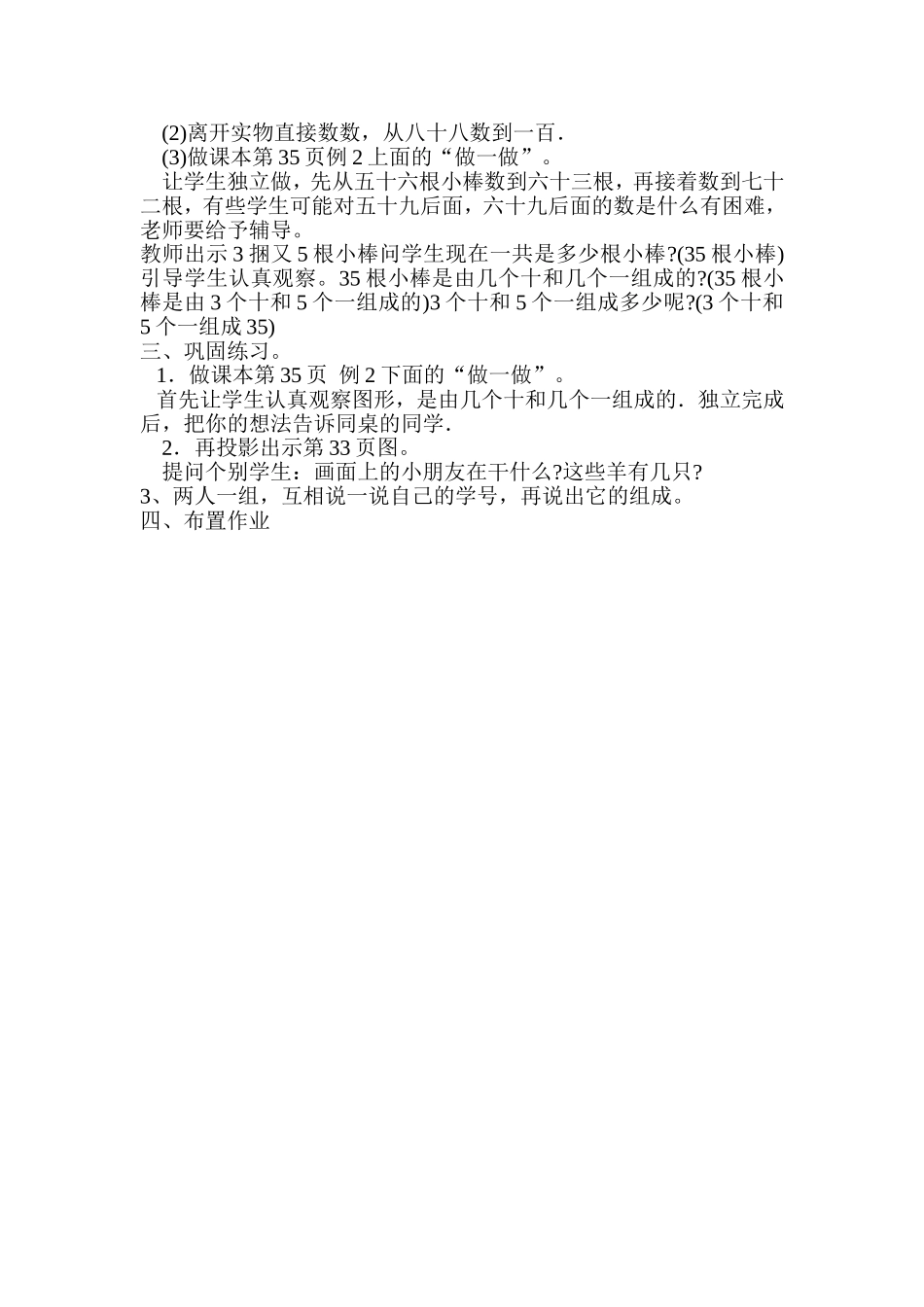 (2)离开实物直接数数，从八十八数到一百．

(3)做课本第 35 页例 2 上面的“做一做”。

让学生独立做，先从五十六根小棒数到六十三根，再接着数到七十二根，有些学生可能对五十九后面，六十九后面的数是什么有困难，老师要给予辅导。

教师出示 3 捆又 5 根小棒问学生现在一共是多少根小棒?(35 根小棒)引导学生认真观察。35 根小棒是由几个十和几个一组成的?(35 根小棒是由 3 个十和 5 个一组成的)3 个十和 5 个一组成多少呢?(3 个十和 5 个一组成 35)

三、巩固练习。

1．做课本第 35 页 例 2 下面的“做一做”。

首先让学生认真观察图形，是由几个十和几个一组成的．独立完成后，把你的想法告诉同桌的同学．

2．再投影出示第 33 页图。

提问个别学生：画面上的小朋友在干什么?这些羊有几只?

3、两人一组，互相说一说自己的学号，再说出它的组成。

四、布置作业